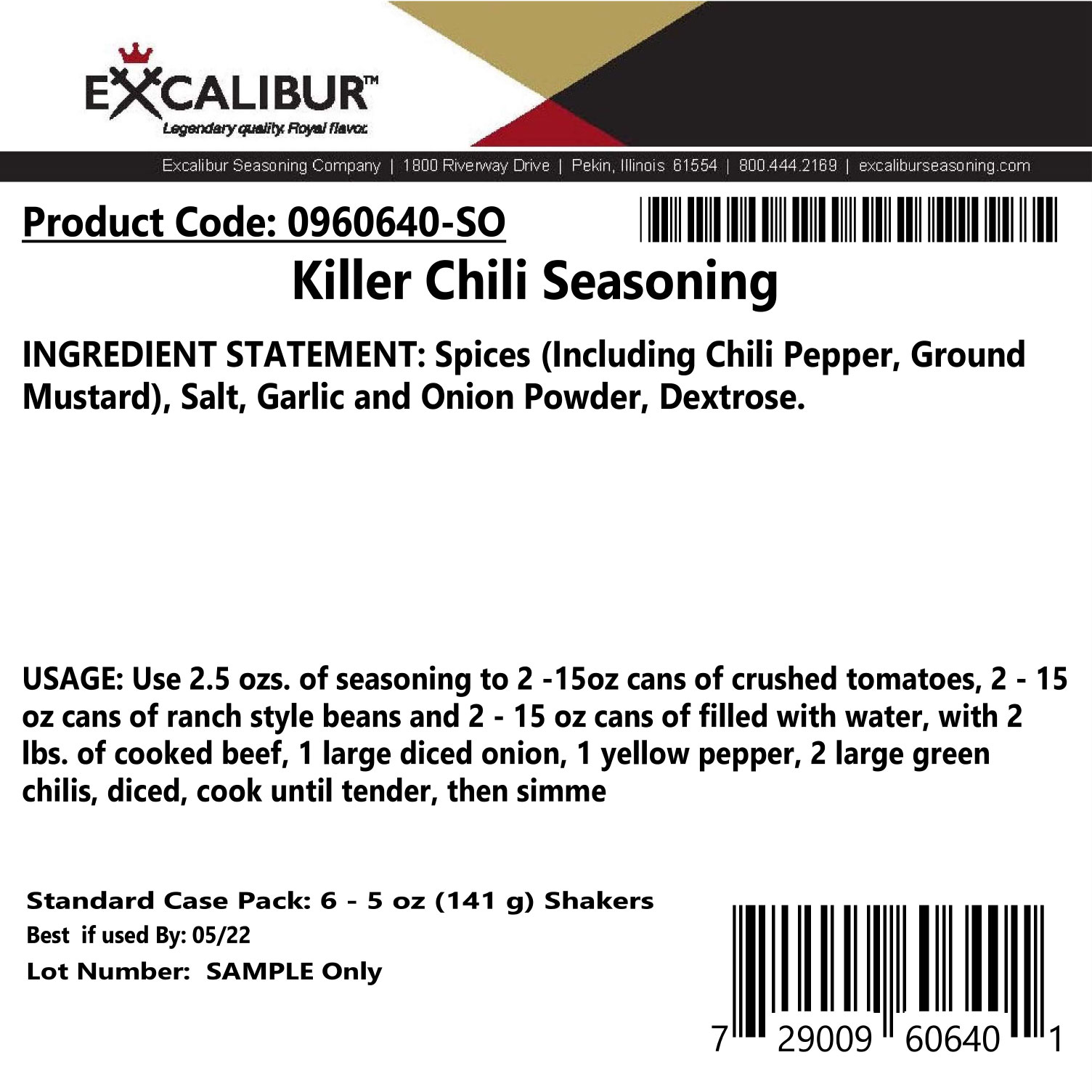 EXCALIBUR™
Legendary quality. Royal flavor.

Excalibur Seasoning Company | 1800 Riverway Drive | Pekin, Illinois 61554 | 800.444.2169 | excaliburseasoning.com

Product Code: 0960640-SO

Killer Chili Seasoning

INGREDIENT STATEMENT: Spices (Including Chili Pepper, Ground Mustard), Salt, Garlic and Onion Powder, Dextrose.

USAGE: Use 2.5 ozs. of seasoning to 2 -15oz cans of crushed tomatoes, 2 - 15 oz cans of ranch style beans and 2 - 15 oz cans of filled with water, with 2 lbs. of cooked beef, 1 large diced onion, 1 yellow pepper, 2 large green chilis, diced, cook until tender, then simme

Standard Case Pack: 6 - 5 oz (141 g) Shakers
Best if used By: 05/22
Lot Number: SAMPLE Only

7 29009 60640 1